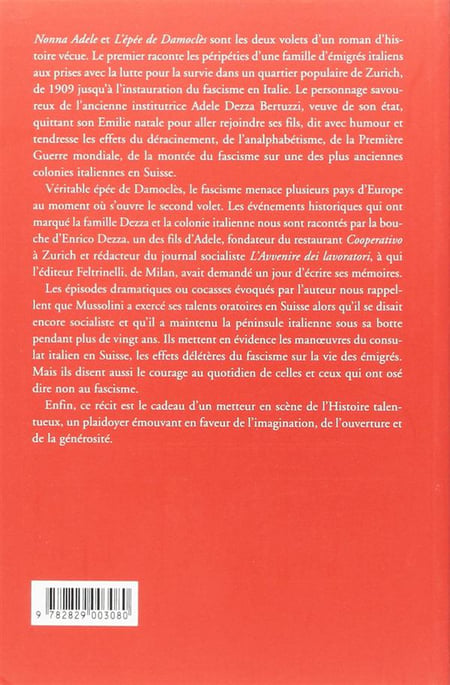 Nonna Adele et L'épée de Damoclès sont les deux volets d'un roman d'histoire vécue. Le premier raconte les péripéties d'une famille d'émigrés italiens aux prises avec la lutte pour la survie dans un quartier populaire de Zurich, de 1909 jusqu'à l'instauration du fascisme en Italie. Le personnage savoureux de l'ancienne institutrice Adele Dezza Bertuzzi, veuve de son état, quittant son Emilie natale pour aller rejoindre ses fils, dit avec humour et tendresse les effets du déracinement, de l'analphabétisme, de la Première Guerre mondiale, de la montée du fascisme sur une des plus anciennes colonies italiennes en Suisse.

Véritable épée de Damoclès, le fascisme menace plusieurs pays d'Europe au moment où s'ouvre le second volet. Les événements historiques qui ont marqué la famille Dezza et la colonie italienne nous sont racontés par la bouche d'Enrico Dezza, un des fils d'Adele, fondateur du restaurant Cooperativo à Zurich et rédacteur du journal socialiste L'Avvenire dei lavoratori, à qui l'éditeur Feltrinelli, de Milan, avait demandé un jour d'écrire ses mémoires.

Les épisodes dramatiques ou cocasses évoqués par l'auteur nous rappellent que Mussolini a exercé ses talents oratoires en Suisse alors qu'il se disait encore socialiste et qu'il a maintenu la péninsule italienne sous sa botte pendant plus de vingt ans. Ils mettent en évidence les manœuvres du consulat italien en Suisse, les effets délétères du fascisme sur la vie des émigrés. Mais ils disent aussi le courage au quotidien de celles et ceux qui ont osé dire non au fascisme.

Enfin, ce récit est le cadeau d'un metteur en scène de l'Histoire talentueux, un plaidoyer émouvant en faveur de l'imagination, de l'ouverture et de la générosité.

9 782829 003080